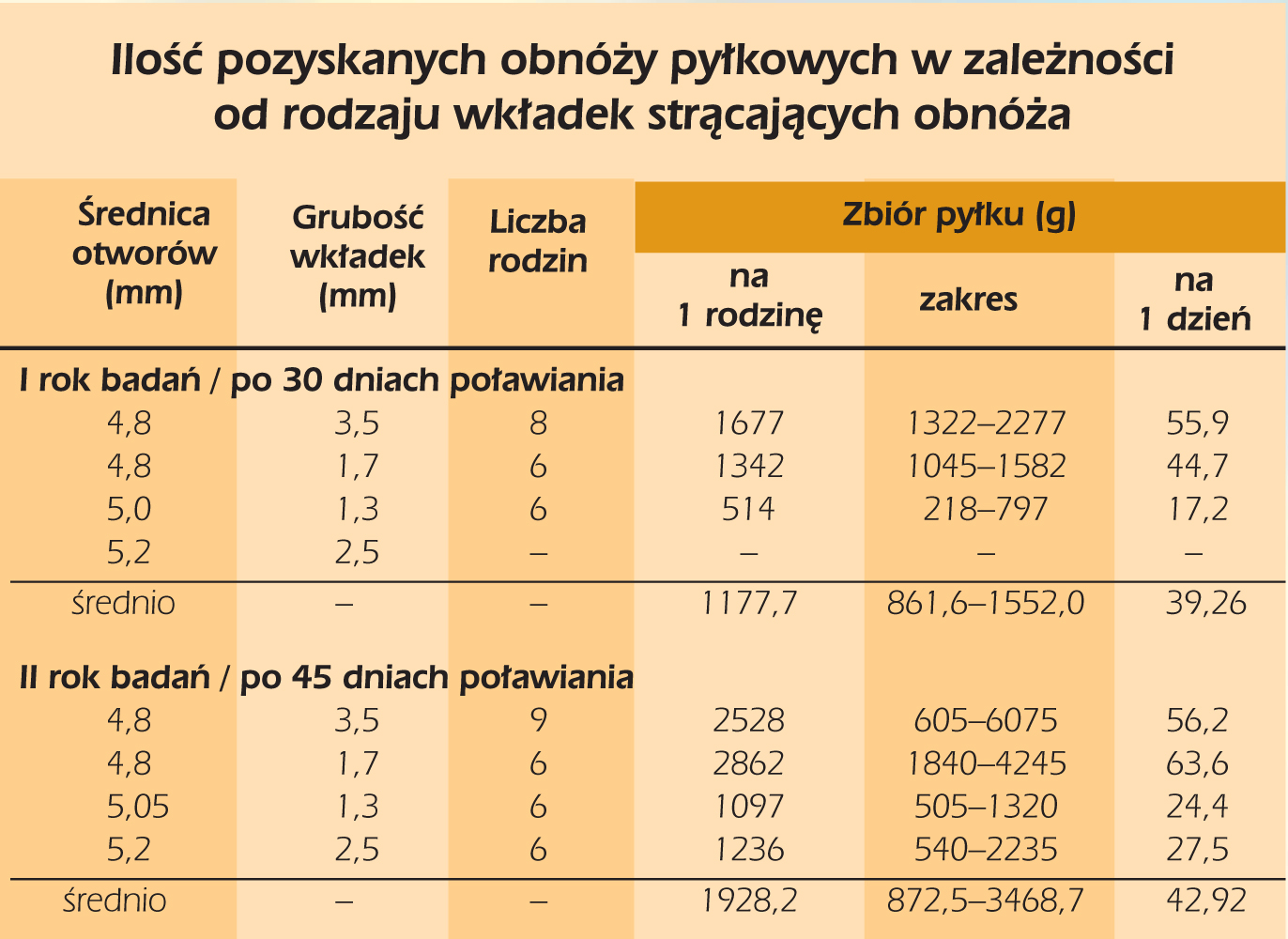 Ilość pozyskanych obnóży pyłkowych w zależności od rodzaju wkładek strącających obnóża

| Średnica otworów (mm) | Grubość wkładek (mm) | Liczba rodzin | Zbiór pyłku (g) na 1 rodzinę | Zbiór pyłku (g) zakres | Zbiór pyłku (g) na 1 dzień |
|---|---|---|---|---|---|
| I rok badań / po 30 dniach poławiania | | | | | |
| 4,8 | 3,5 | 8 | 1677 | 1322–2277 | 55,9 |
| 4,8 | 1,7 | 6 | 1342 | 1045–1582 | 44,7 |
| 5,0 | 1,3 | 6 | 514 | 218–797 | 17,2 |
| 5,2 | 2,5 | – | – | – | – |
| średnio | – | – | 1177,7 | 861,6–1552,0 | 39,26 |
| II rok badań / po 45 dniach poławiania | | | | | |
| 4,8 | 3,5 | 9 | 2528 | 605–6075 | 56,2 |
| 4,8 | 1,7 | 6 | 2862 | 1840–4245 | 63,6 |
| 5,05 | 1,3 | 6 | 1097 | 505–1320 | 24,4 |
| 5,2 | 2,5 | 6 | 1236 | 540–2235 | 27,5 |
| średnio | – | – | 1928,2 | 872,5–3468,7 | 42,92 |